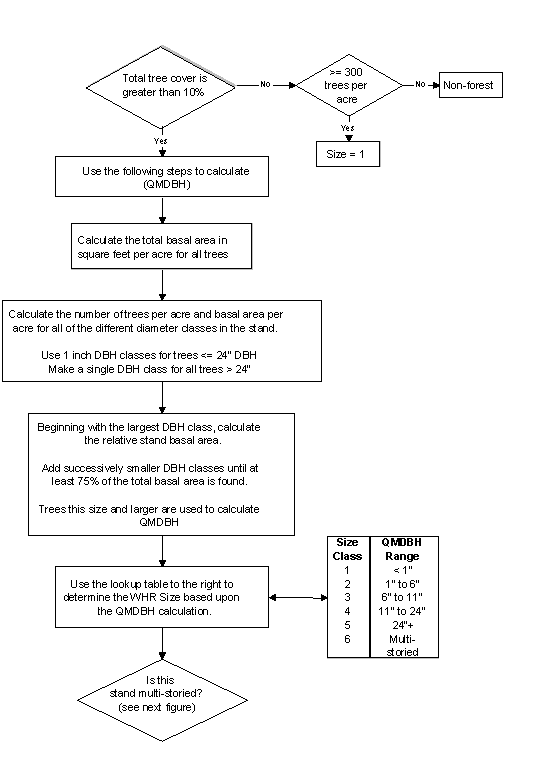 Total tree cover is greater than 10%

No

>= 300 trees per acre

No

Non-forest

Yes

Size = 1

Yes

Use the following steps to calculate (QMDBH)

Calculate the total basal area in square feet per acre for all trees

Calculate the number of trees per acre and basal area per acre for all of the different diameter classes in the stand.

Use 1 inch DBH classes for trees <= 24" DBH
Make a single DBH class for all trees > 24"

Beginning with the largest DBH class, calculate the relative stand basal area.

Add successively smaller DBH classes until at least 75% of the total basal area is found.

Trees this size and larger are used to calculate QMDBH

Use the lookup table to the right to determine the WHR Size based upon the QMDBH calculation.

| Size Class | QMDBH Range |
|---|---|
| 1 | < 1" |
| 2 | 1" to 6" |
| 3 | 6" to 11" |
| 4 | 11" to 24" |
| 5 | 24"+ |
| 6 | Multi-storied |

Is this stand multi-storied? (see next figure)